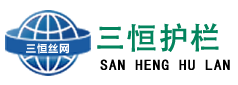 三恒丝网

三恒护栏
SAN HENG HU LAN